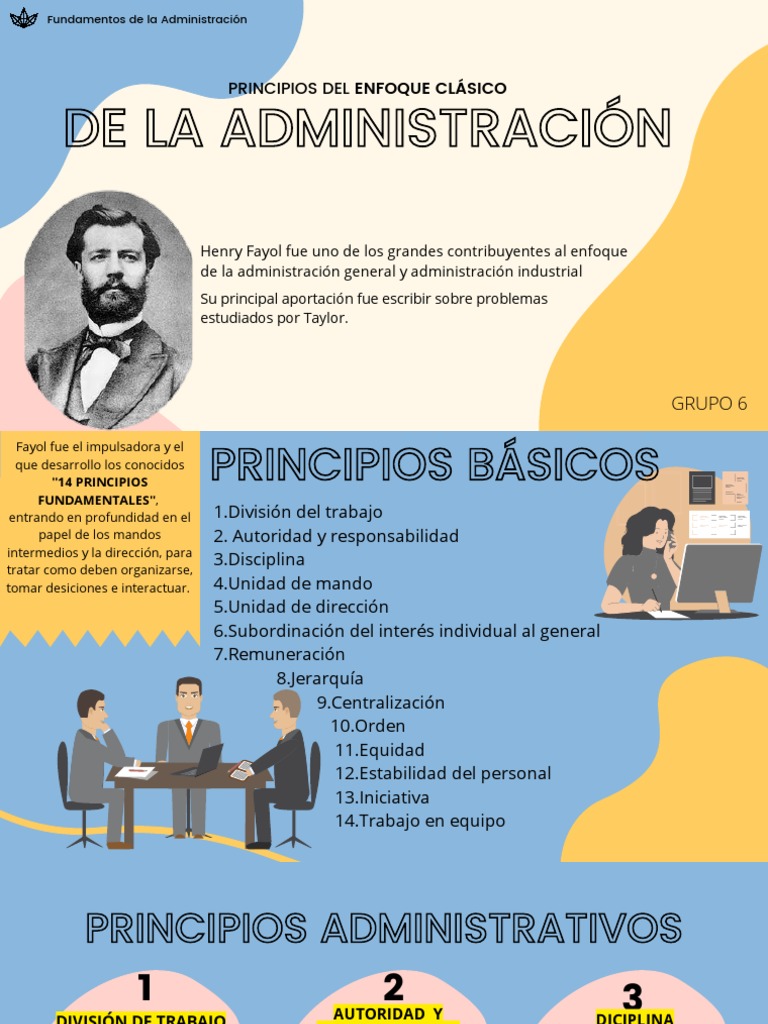 Fundamentos de la Administración

PRINCIPIOS DEL ENFOQUE CLÁSICO

DE LA ADMINISTRACIÓN

Henry Fayol fue uno de los grandes contribuyentes al enfoque de la administración general y administración industrial

Su principal aportación fue escribir sobre problemas estudiados por Taylor.

GRUPO 6

Fayol fue el impulsadora y el que desarrollo los conocidos "14 PRINCIPIOS FUNDAMENTALES", entrando en profundidad en el papel de los mandos intermedios y la dirección, para tratar como deben organizarse, tomar desiciones e interactuar.

PRINCIPIOS BÁSICOS

1.División del trabajo
2. Autoridad y responsabilidad
3.Disciplina
4.Unidad de mando
5.Unidad de dirección
6.Subordinación del interés individual al general
7.Remuneración
8.Jerarquía
9.Centralización
10.Orden
11.Equidad
12.Estabilidad del personal
13.Iniciativa
14.Trabajo en equipo

PRINCIPIOS ADMINISTRATIVOS

1
DIVISIÓN DE TRABAJO

2
AUTORIDAD Y

3
DICIPLINA